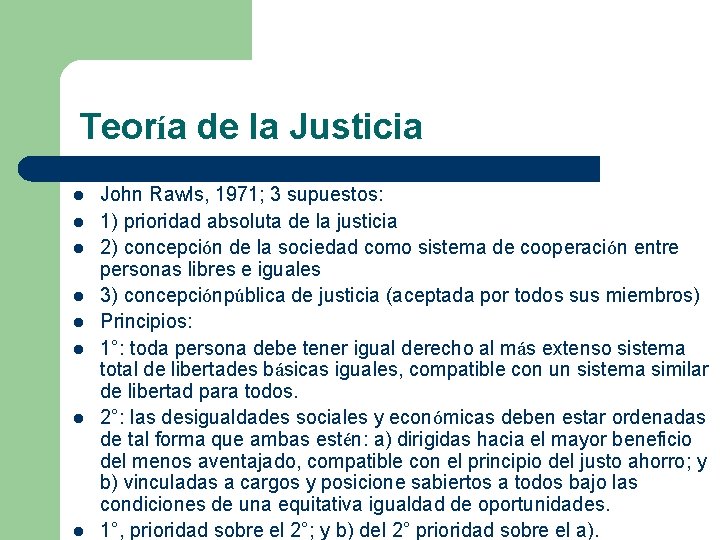 Teoría de la Justicia

- John Rawls, 1971; 3 supuestos:
- 1) prioridad absoluta de la justicia
- 2) concepción de la sociedad como sistema de cooperación entre personas libres e iguales
- 3) concepciónpública de justicia (aceptada por todos sus miembros)
- Principios:
- 1°: toda persona debe tener igual derecho al más extenso sistema total de libertades básicas iguales, compatible con un sistema similar de libertad para todos.
- 2°: las desigualdades sociales y económicas deben estar ordenadas de tal forma que ambas estén: a) dirigidas hacia el mayor beneficio del menos aventajado, compatible con el principio del justo ahorro; y b) vinculadas a cargos y posicione sabiertos a todos bajo las condiciones de una equitativa igualdad de oportunidades.
- 1°, prioridad sobre el 2°; y b) del 2° prioridad sobre el a).